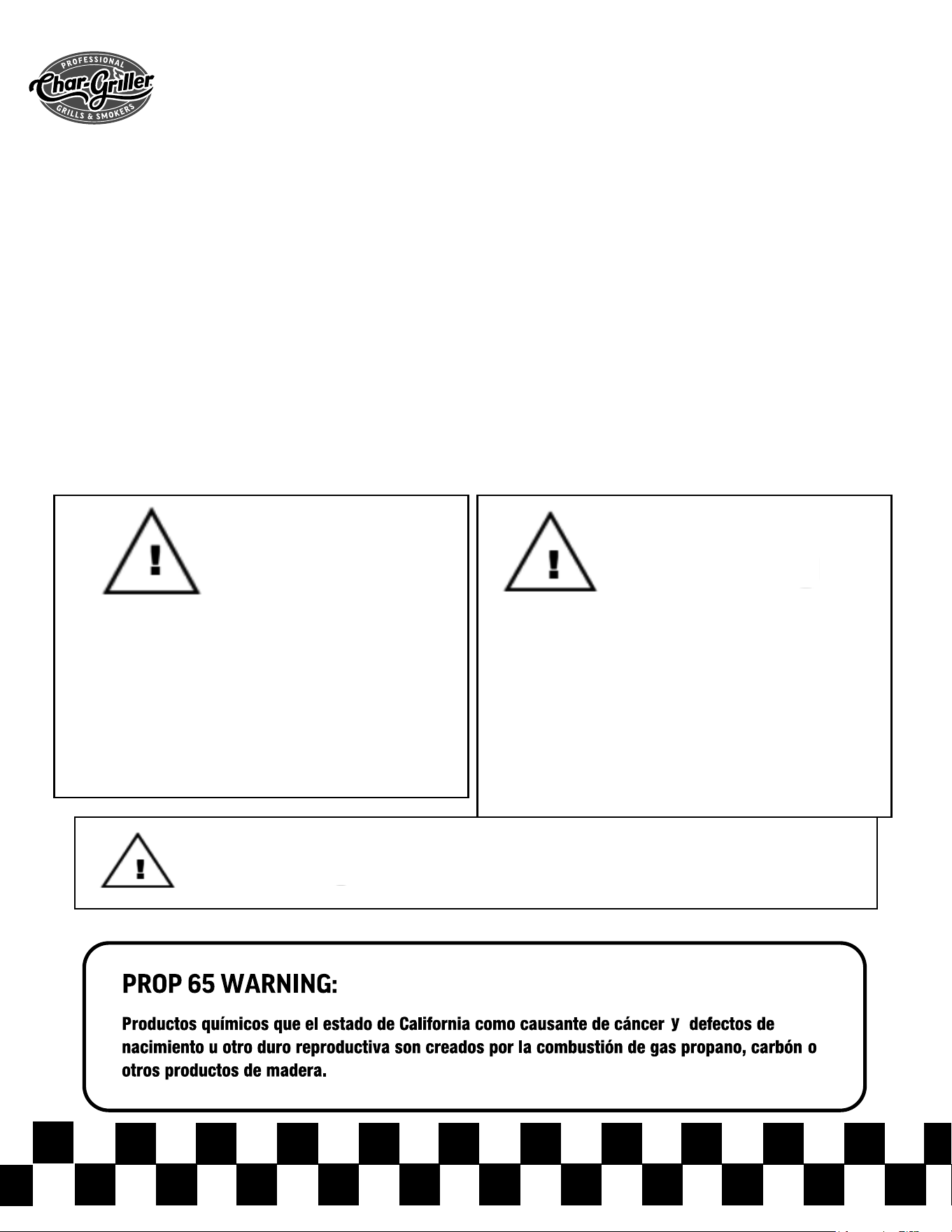 PROFESSIONAL
Char-Griller
GRILLS & SMOKERS

PROP 65 WARNING:

Productos químicos que el estado de California como causante de cáncer y defectos de nacimiento u otro duro reproductiva son creados por la combustión de gas propano, carbón o otros productos de madera.